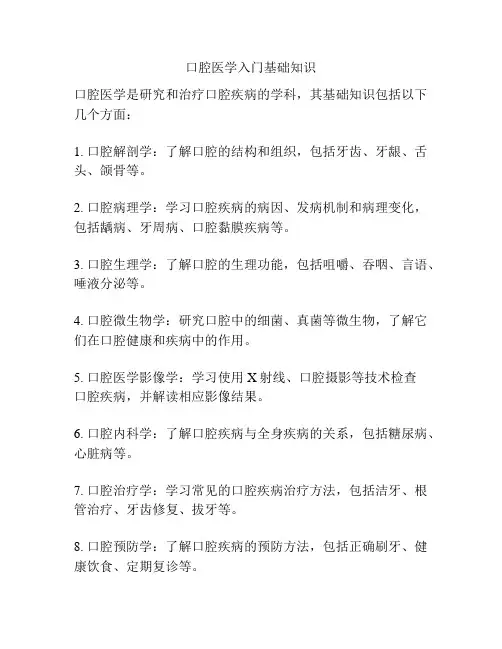 口腔医学入门基础知识

口腔医学是研究和治疗口腔疾病的学科，其基础知识包括以下几个方面：

1. 口腔解剖学：了解口腔的结构和组织，包括牙齿、牙龈、舌头、颌骨等。

2. 口腔病理学：学习口腔疾病的病因、发病机制和病理变化，包括龋病、牙周病、口腔黏膜疾病等。

3. 口腔生理学：了解口腔的生理功能，包括咀嚼、吞咽、言语、唾液分泌等。

4. 口腔微生物学：研究口腔中的细菌、真菌等微生物，了解它们在口腔健康和疾病中的作用。

5. 口腔医学影像学：学习使用 X 射线、口腔摄影等技术检查口腔疾病，并解读相应影像结果。

6. 口腔内科学：了解口腔疾病与全身疾病的关系，包括糖尿病、心脏病等。

7. 口腔治疗学：学习常见的口腔疾病治疗方法，包括洁牙、根管治疗、牙齿修复、拔牙等。

8. 口腔预防学：了解口腔疾病的预防方法，包括正确刷牙、健康饮食、定期复诊等。